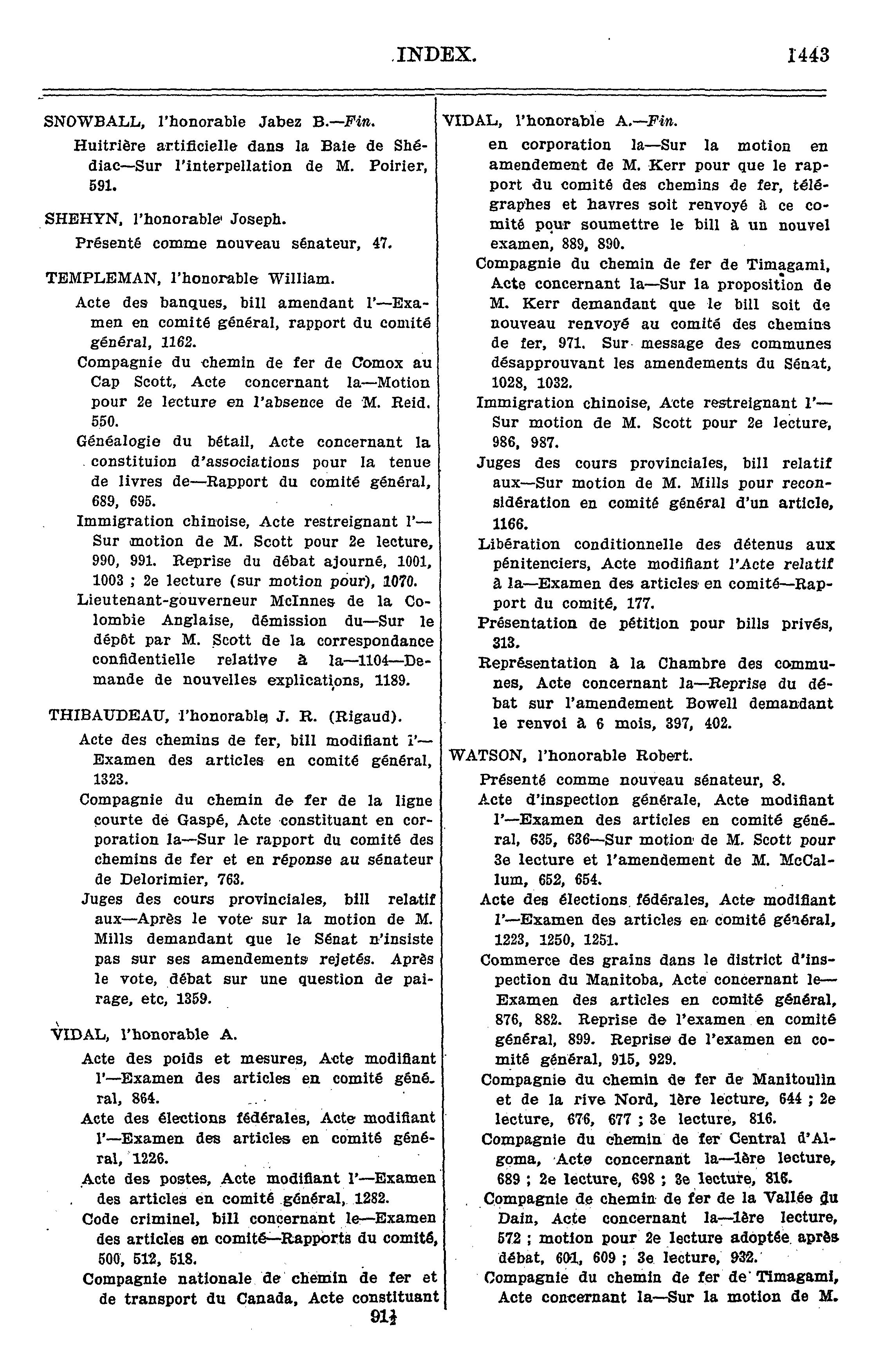 INDEX. 1443

SNOWBALL, l'honorable Jabez B.—Fin.

Huitrière artificielle dans la Baie de Shédiac—Sur l'interpellation de M. Poirier, 591.

SHEHYN, l'honorable Joseph.

Présenté comme nouveau sénateur, 47.

TEMPLEMAN, l'honorable William.

Acte des banques, bill amendant l'—Examen en comité général, rapport du comité général, 1162.

Compagnie du chemin de fer de Comox au Cap Scott, Acte concernant la—Motion pour 2e lecture en l'absence de M. Reid. 550.

Généalogie du bétail, Acte concernant la constituion d'associations pour la tenue de livres de—Rapport du comité général, 689, 695.

Immigration chinoise, Acte restreignant l'—Sur motion de M. Scott pour 2e lecture, 990, 991. Reprise du débat ajourné, 1001, 1003 ; 2e lecture (sur motion pour), 1070.

Lieutenant-gouverneur McInnes de la Colombie Anglaise, démission du—Sur le dépôt par M. Scott de la correspondance confidentielle relative à la—1104—Demande de nouvelles explications, 1189.

THIBAUDEAU, l'honorable J. R. (Rigaud).

Acte des chemins de fer, bill modifiant l'—Examen des articles en comité général, 1323.

Compagnie du chemin de fer de la ligne courte de Gaspé, Acte constituant en corporation la—Sur le rapport du comité des chemins de fer et en réponse au sénateur de Delorimier, 763.

Juges des cours provinciales, bill relatif aux—Après le vote sur la motion de M. Mills demandant que le Sénat n'insiste pas sur ses amendements rejetés. Après le vote, débat sur une question de pairage, etc, 1359.

VIDAL, l'honorable A.

Acte des poids et mesures, Acte modifiant l'—Examen des articles en comité général, 864.

Acte des élections fédérales, Acte modifiant l'—Examen des articles en comité général, 1226.

Acte des postes, Acte modifiant l'—Examen des articles en comité général, 1282.

Code criminel, bill concernant le—Examen des articles en comité—Rapports du comité, 500, 512, 518.

Compagnie nationale de chemin de fer et de transport du Canada, Acte constituant

91½

VIDAL, l'honorable A.—Fin.

en corporation la—Sur la motion en amendement de M. Kerr pour que le rapport du comité des chemins de fer, télégraphes et havres soit renvoyé à ce comité pour soumettre le bill à un nouvel examen, 889, 890.

Compagnie du chemin de fer de Timagami, Acte concernant la—Sur la proposition de M. Kerr demandant que le bill soit de nouveau renvoyé au comité des chemins de fer, 971. Sur message des communes désapprouvant les amendements du Sénat, 1028, 1032.

Immigration chinoise, Acte restreignant l'—Sur motion de M. Scott pour 2e lecture, 986, 987.

Juges des cours provinciales, bill relatif aux—Sur motion de M. Mills pour reconsidération en comité général d'un article, 1166.

Libération conditionnelle des détenus aux pénitenciers, Acte modifiant l'Acte relatif à la—Examen des articles en comité—Rapport du comité, 177.

Présentation de pétition pour bills privés, 313.

Représentation à la Chambre des communes, Acte concernant la—Reprise du débat sur l'amendement Bowell demandant le renvoi à 6 mois, 397, 402.

WATSON, l'honorable Robert.

Présenté comme nouveau sénateur, 8.

Acte d'inspection générale, Acte modifiant l'—Examen des articles en comité général, 635, 636—Sur motion de M. Scott pour 3e lecture et l'amendement de M. McCallum, 652, 654.

Acte des élections fédérales, Acte modifiant l'—Examen des articles en comité général, 1223, 1250, 1251.

Commerce des grains dans le district d'inspection du Manitoba, Acte concernant le—Examen des articles en comité général, 876, 882. Reprise de l'examen en comité général, 899. Reprise de l'examen en comité général, 915, 929.

Compagnie du chemin de fer de Manitoulin et de la rive Nord, 1ère lecture, 644 ; 2e lecture, 676, 677 ; 3e lecture, 816.

Compagnie du chemin de fer Central d'Algoma, Acte concernant la—1ère lecture, 689 ; 2e lecture, 698 ; 3e lecture, 816.

Compagnie de chemin de fer de la Vallée du Dain, Acte concernant la—1ère lecture, 572 ; motion pour 2e lecture adoptée après débat, 601, 609 ; 3e lecture, 932.

Compagnie du chemin de fer de Timagami, Acte concernant la—Sur la motion de M.